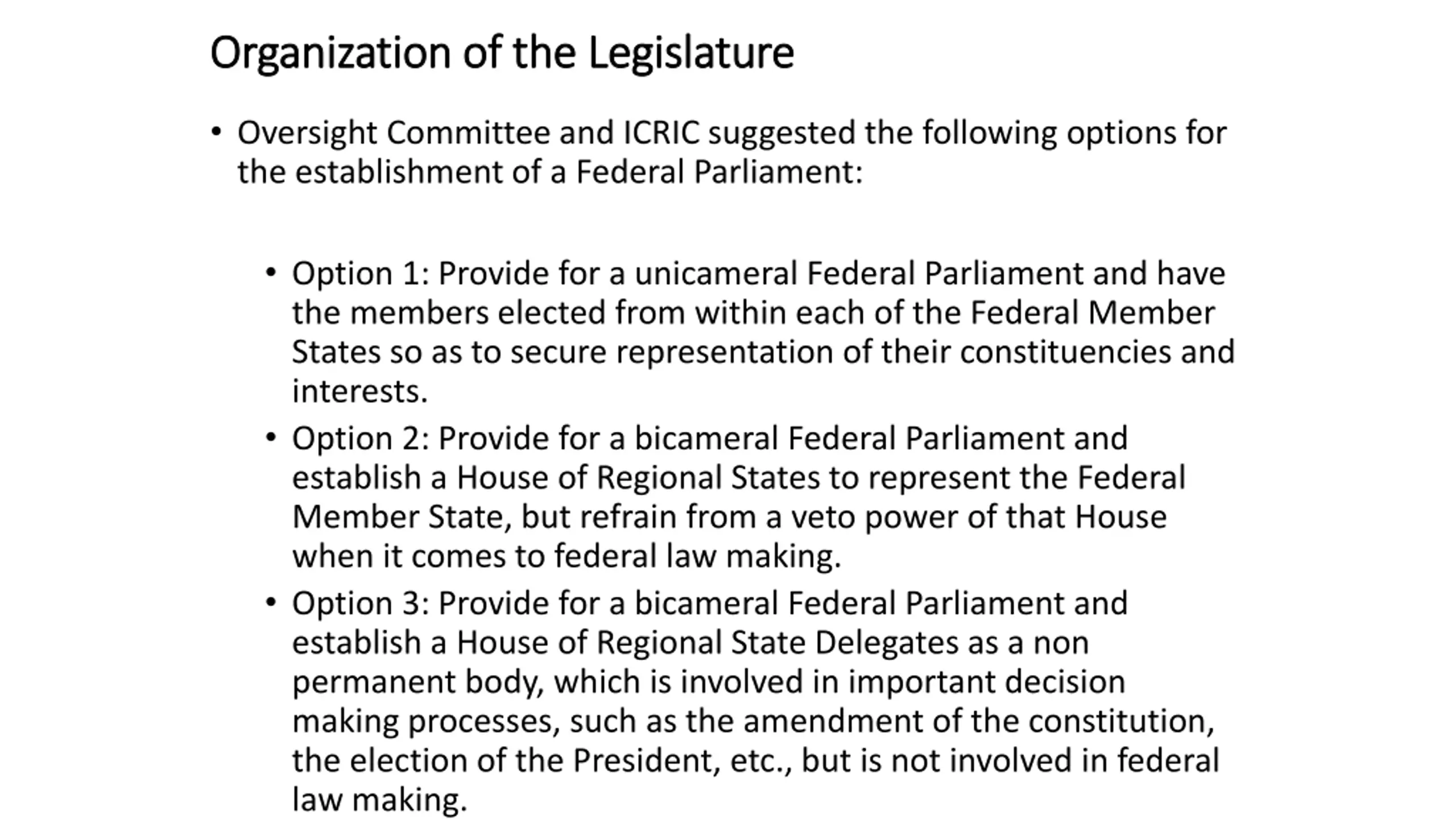 Organization of the Legislature

• Oversight Committee and ICRIC suggested the following options for the establishment of a Federal Parliament:

• Option 1: Provide for a unicameral Federal Parliament and have the members elected from within each of the Federal Member States so as to secure representation of their constituencies and interests.
• Option 2: Provide for a bicameral Federal Parliament and establish a House of Regional States to represent the Federal Member State, but refrain from a veto power of that House when it comes to federal law making.
• Option 3: Provide for a bicameral Federal Parliament and establish a House of Regional State Delegates as a non permanent body, which is involved in important decision making processes, such as the amendment of the constitution, the election of the President, etc., but is not involved in federal law making.